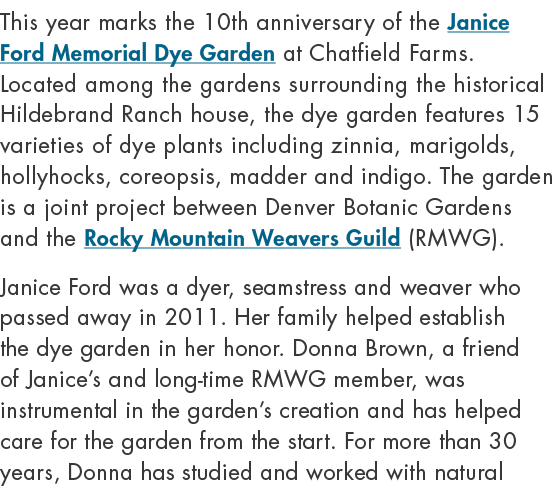 This year marks the 10th anniversary of the Janice Ford Memorial Dye Garden at Chatfield Farms. Located among the gardens surrounding the historical Hildebrand Ranch house, the dye garden features 15 varieties of dye plants including zinnia, marigolds, hollyhocks, coreopsis, madder and indigo. The garden is a joint project between Denver Botanic Gardens and the Rocky Mountain Weavers Guild (RMWG).

Janice Ford was a dyer, seamstress and weaver who passed away in 2011. Her family helped establish the dye garden in her honor. Donna Brown, a friend of Janice's and long-time RMWG member, was instrumental in the garden's creation and has helped care for the garden from the start. For more than 30 years, Donna has studied and worked with natural